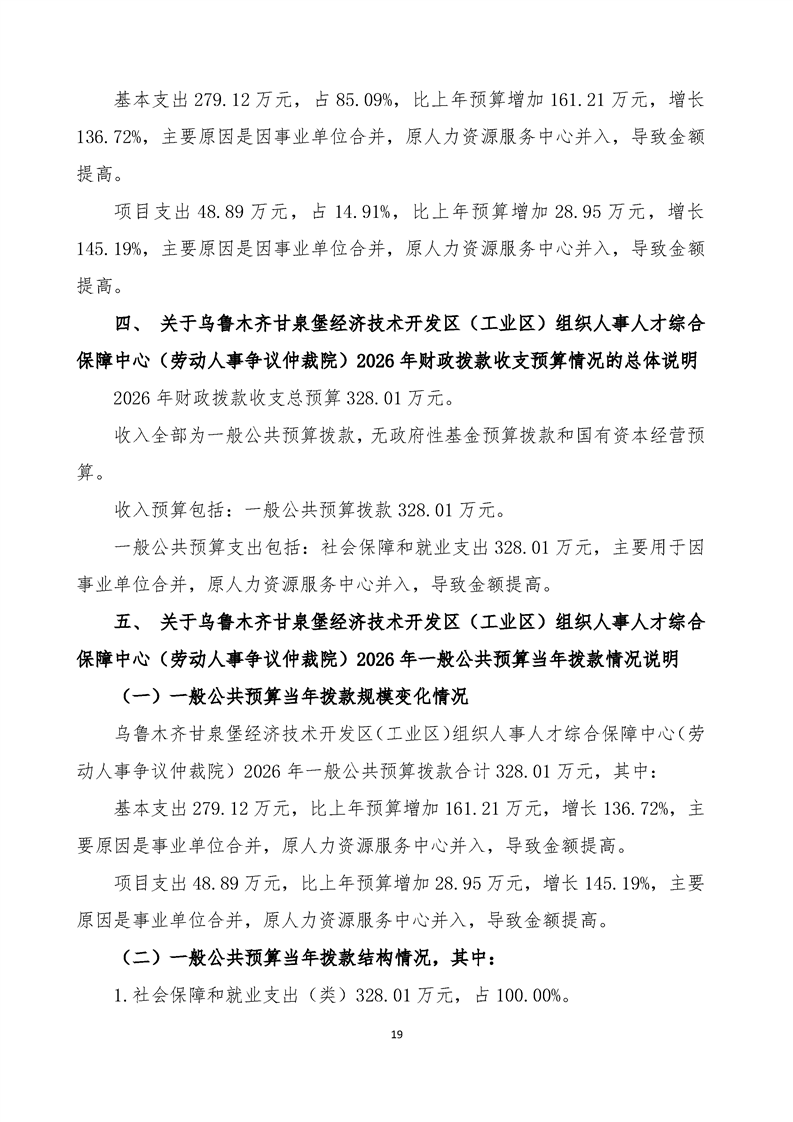 基本支出 279.12 万元，占 85.09%，比上年预算增加 161.21 万元，增长 136.72%，主要原因是因事业单位合并，原人力资源服务中心并入，导致金额提高。

项目支出 48.89 万元，占 14.91%，比上年预算增加 28.95 万元，增长 145.19%，主要原因是因事业单位合并，原人力资源服务中心并入，导致金额提高。

四、 关于乌鲁木齐甘泉堡经济技术开发区（工业区）组织人事人才综合保障中心（劳动人事争议仲裁院）2026 年财政拨款收支预算情况的总体说明

2026 年财政拨款收支总预算 328.01 万元。

收入全部为一般公共预算拨款，无政府性基金预算拨款和国有资本经营预算。

收入预算包括：一般公共预算拨款 328.01 万元。

一般公共预算支出包括：社会保障和就业支出 328.01 万元，主要用于因事业单位合并，原人力资源服务中心并入，导致金额提高。

五、 关于乌鲁木齐甘泉堡经济技术开发区（工业区）组织人事人才综合保障中心（劳动人事争议仲裁院）2026 年一般公共预算当年拨款情况说明

（一）一般公共预算当年拨款规模变化情况

乌鲁木齐甘泉堡经济技术开发区（工业区）组织人事人才综合保障中心（劳动人事争议仲裁院）2026 年一般公共预算拨款合计 328.01 万元，其中：

基本支出 279.12 万元，比上年预算增加 161.21 万元，增长 136.72%，主要原因是事业单位合并，原人力资源服务中心并入，导致金额提高。

项目支出 48.89 万元，比上年预算增加 28.95 万元，增长 145.19%，主要原因是事业单位合并，原人力资源服务中心并入，导致金额提高。

（二）一般公共预算当年拨款结构情况，其中：

1.社会保障和就业支出（类）328.01 万元，占 100.00%。

19